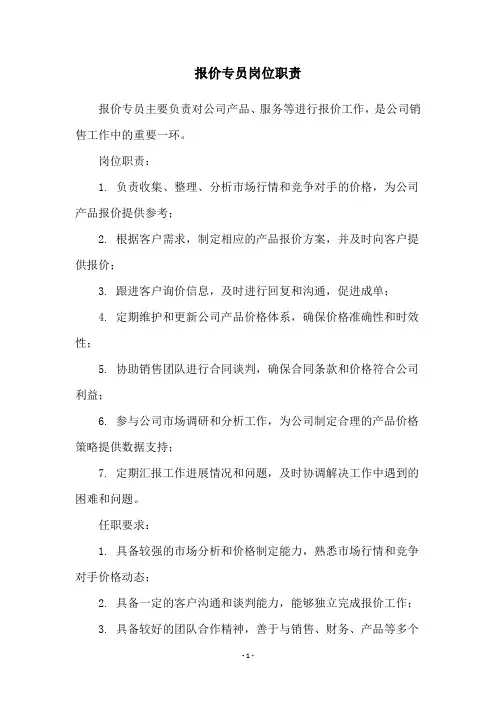 报价专员岗位职责

报价专员主要负责对公司产品、服务等进行报价工作，是公司销售工作中的重要一环。

岗位职责：

1. 负责收集、整理、分析市场行情和竞争对手的价格，为公司产品报价提供参考；

2. 根据客户需求，制定相应的产品报价方案，并及时向客户提供报价；

3. 跟进客户询价信息，及时进行回复和沟通，促进成单；

4. 定期维护和更新公司产品价格体系，确保价格准确性和时效性；

5. 协助销售团队进行合同谈判，确保合同条款和价格符合公司利益；

6. 参与公司市场调研和分析工作，为公司制定合理的产品价格策略提供数据支持；

7. 定期汇报工作进展情况和问题，及时协调解决工作中遇到的困难和问题。

任职要求：

1. 具备较强的市场分析和价格制定能力，熟悉市场行情和竞争对手价格动态；

2. 具备一定的客户沟通和谈判能力，能够独立完成报价工作；

3. 具备较好的团队合作精神，善于与销售、财务、产品等多个

- 1 -